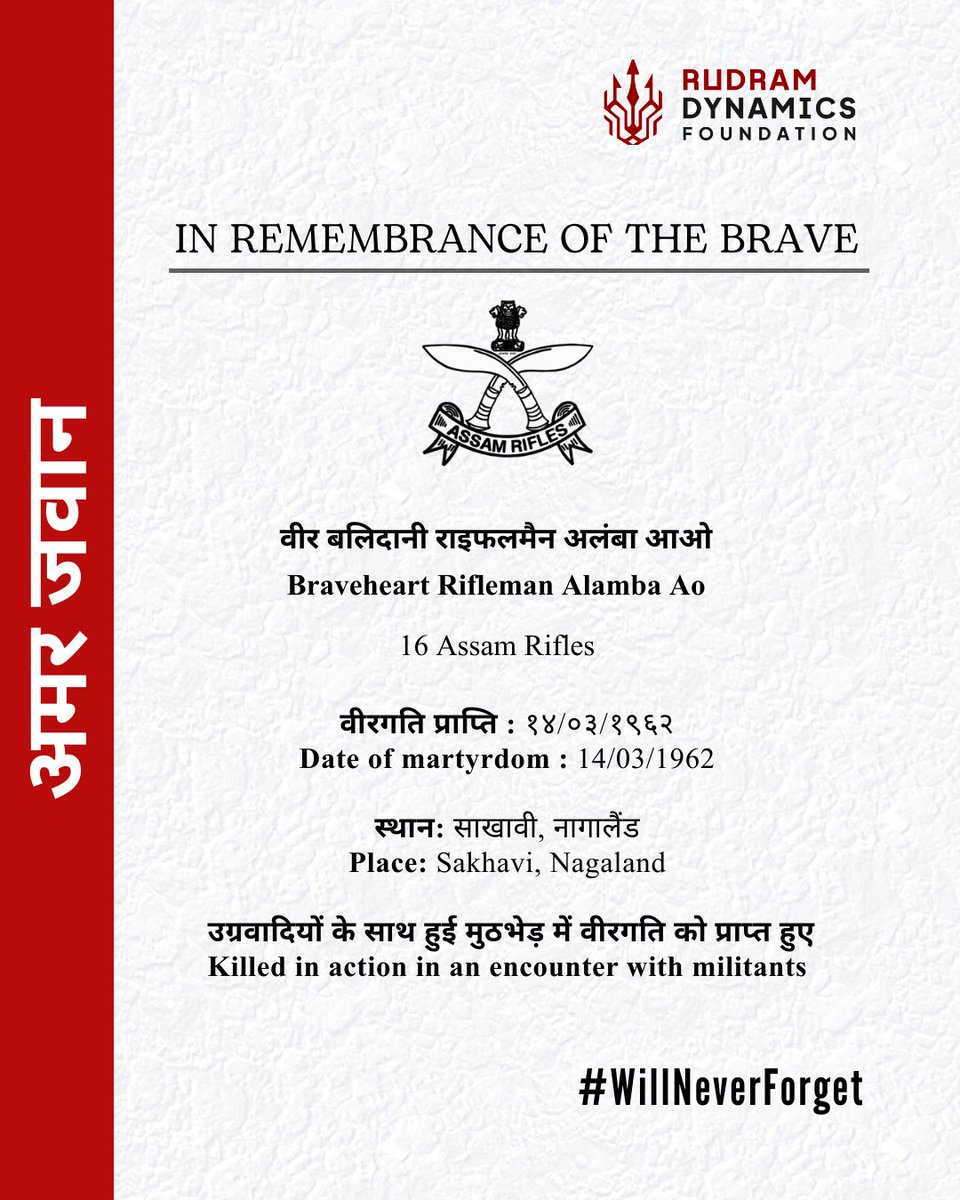 अमर जवान

RUDRAM DYNAMICS FOUNDATION

IN REMEMBRANCE OF THE BRAVE

ASSAM RIFLES

वीर बलिदानी राइफलमैन अलंबा आओ
Braveheart Rifleman Alamba Ao

16 Assam Rifles

वीरगति प्राप्ति : १४/०३/१९६२
Date of martyrdom : 14/03/1962

स्थान: साखावी, नागालैंड
Place: Sakhavi, Nagaland

उग्रवादियों के साथ हुई मुठभेड़ में वीरगति को प्राप्त हुए
Killed in action in an encounter with militants

#WillNeverForget